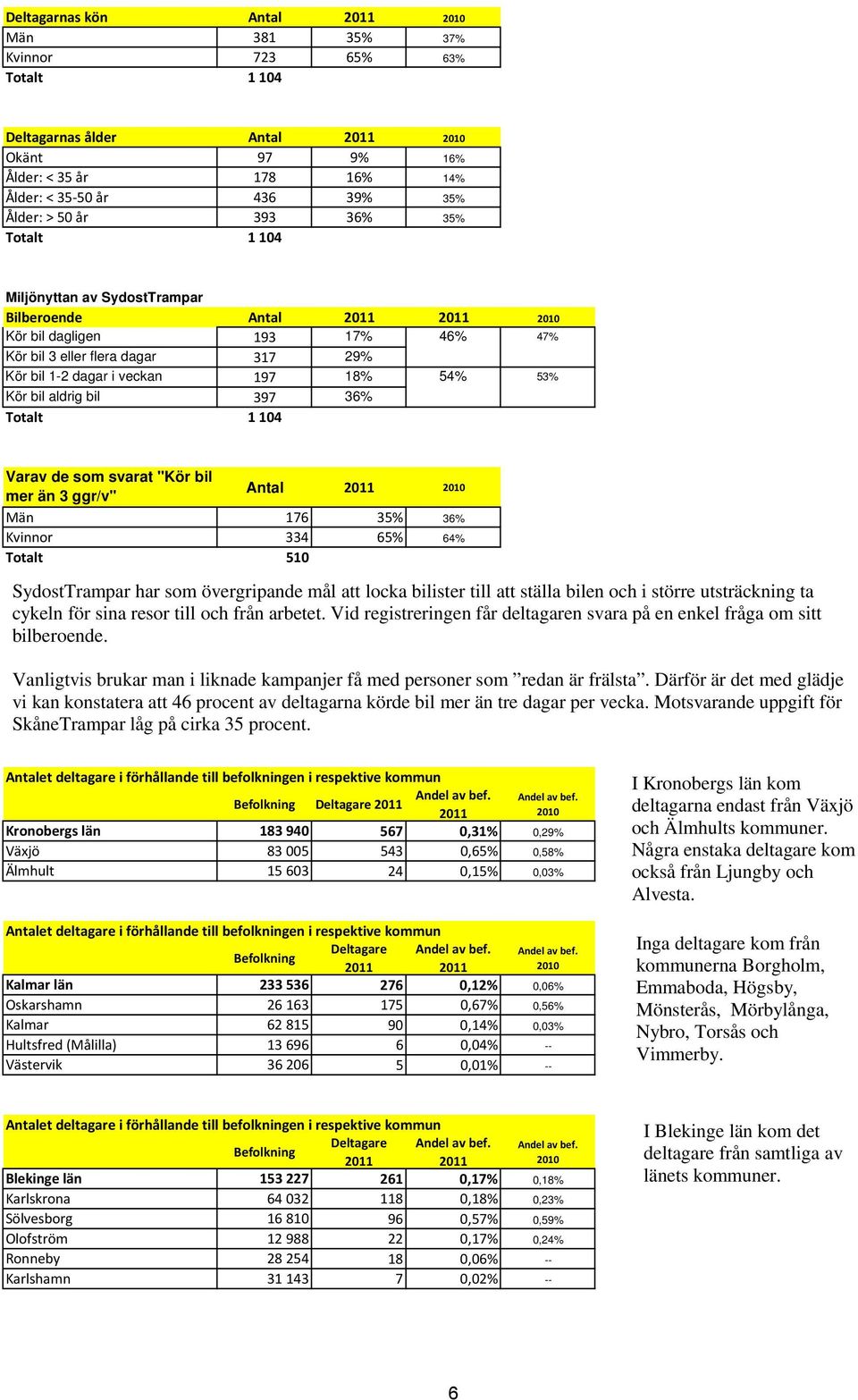 | Deltagarnas kön | Antal | 2011 | 2010 |
|---|---|---|---|
| Män | 381 | 35% | 37% |
| Kvinnor | 723 | 65% | 63% |
| Totalt | 1 104 | | |

| Deltagarnas ålder | Antal | 2011 | 2010 |
|---|---|---|---|
| Okänt | 97 | 9% | 16% |
| Ålder: < 35 år | 178 | 16% | 14% |
| Ålder: < 35-50 år | 436 | 39% | 35% |
| Ålder: > 50 år | 393 | 36% | 35% |
| Totalt | 1 104 | | |

Miljönyttan av SydostTrampar

| Bilberoende | Antal | 2011 | 2011 | 2010 |
|---|---|---|---|---|
| Kör bil dagligen | 193 | 17% | 46% | 47% |
| Kör bil 3 eller flera dagar | 317 | 29% | | |
| Kör bil 1-2 dagar i veckan | 197 | 18% | 54% | 53% |
| Kör bil aldrig bil | 397 | 36% | | |
| Totalt | 1 104 | | | |

| Varav de som svarat "Kör bil mer än 3 ggr/v" | Antal | 2011 | 2010 |
|---|---|---|---|
| Män | 176 | 35% | 36% |
| Kvinnor | 334 | 65% | 64% |
| Totalt | 510 | | |

SydostTrampar har som övergripande mål att locka bilister till att ställa bilen och i större utsträckning ta cykeln för sina resor till och från arbetet. Vid registreringen får deltagaren svara på en enkel fråga om sitt bilberoende.

Vanligtvis brukar man i liknade kampanjer få med personer som ”redan är frälsta”. Därför är det med glädje vi kan konstatera att 46 procent av deltagarna körde bil mer än tre dagar per vecka. Motsvarande uppgift för SkåneTrampar låg på cirka 35 procent.

Antalet deltagare i förhållande till befolkningen i respektive kommun

| | Befolkning | Deltagare 2011 | Andel av bef. 2011 | Andel av bef. 2010 |
|---|---|---|---|---|
| Kronobergs län | 183 940 | 567 | 0,31% | 0,29% |
| Växjö | 83 005 | 543 | 0,65% | 0,58% |
| Älmhult | 15 603 | 24 | 0,15% | 0,03% |

I Kronobergs län kom deltagarna endast från Växjö och Älmhults kommuner. Några enstaka deltagare kom också från Ljungby och Alvesta.

Antalet deltagare i förhållande till befolkningen i respektive kommun

| | Befolkning | Deltagare 2011 | Andel av bef. 2011 | Andel av bef. 2010 |
|---|---|---|---|---|
| Kalmar län | 233 536 | 276 | 0,12% | 0,06% |
| Oskarshamn | 26 163 | 175 | 0,67% | 0,56% |
| Kalmar | 62 815 | 90 | 0,14% | 0,03% |
| Hultsfred (Målilla) | 13 696 | 6 | 0,04% | -- |
| Västervik | 36 206 | 5 | 0,01% | -- |

Inga deltagare kom från kommunerna Borgholm, Emmaboda, Högsby, Mönsterås, Mörbylånga, Nybro, Torsås och Vimmerby.

Antalet deltagare i förhållande till befolkningen i respektive kommun

| | Befolkning | Deltagare 2011 | Andel av bef. 2011 | Andel av bef. 2010 |
|---|---|---|---|---|
| Blekinge län | 153 227 | 261 | 0,17% | 0,18% |
| Karlskrona | 64 032 | 118 | 0,18% | 0,23% |
| Sölvesborg | 16 810 | 96 | 0,57% | 0,59% |
| Olofström | 12 988 | 22 | 0,17% | 0,24% |
| Ronneby | 28 254 | 18 | 0,06% | -- |
| Karlshamn | 31 143 | 7 | 0,02% | -- |

I Blekinge län kom det deltagare från samtliga av länets kommuner.

6